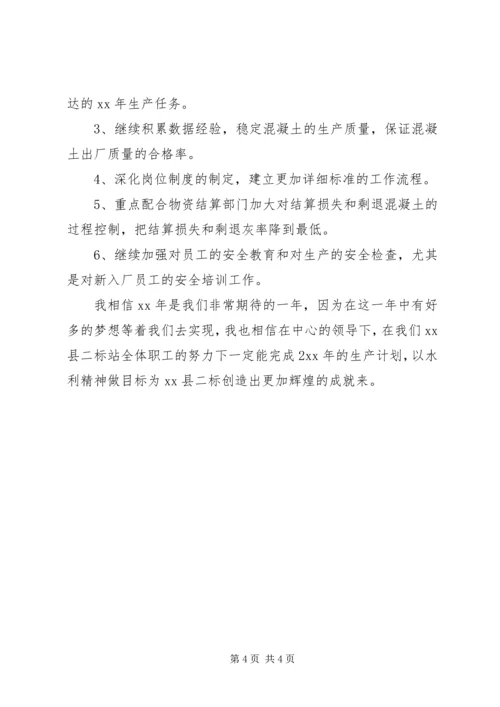 达的 xx 年生产任务。

3、继续积累数据经验，稳定混凝土的生产质量，保证混凝土出厂质量的合格率。

4、深化岗位制度的制定，建立更加详细标准的工作流程。

5、重点配合物资结算部门加大对结算损失和剩退混凝土的过程控制，把结算损失和剩退灰率降到最低。

6、继续加强对员工的安全教育和对生产的安全检查，尤其是对新入厂员工的安全培训工作。

我相信 xx 年是我们非常期待的一年，因为在这一年中有好多的梦想等着我们去实现，我也相信在中心的领导下，在我们 xx 县二标站全体职工的努力下一定能完成 2xx 年的生产计划，以水利精神做目标为 xx 县二标创造出更加辉煌的成就来。

第 4 页 共 4 页